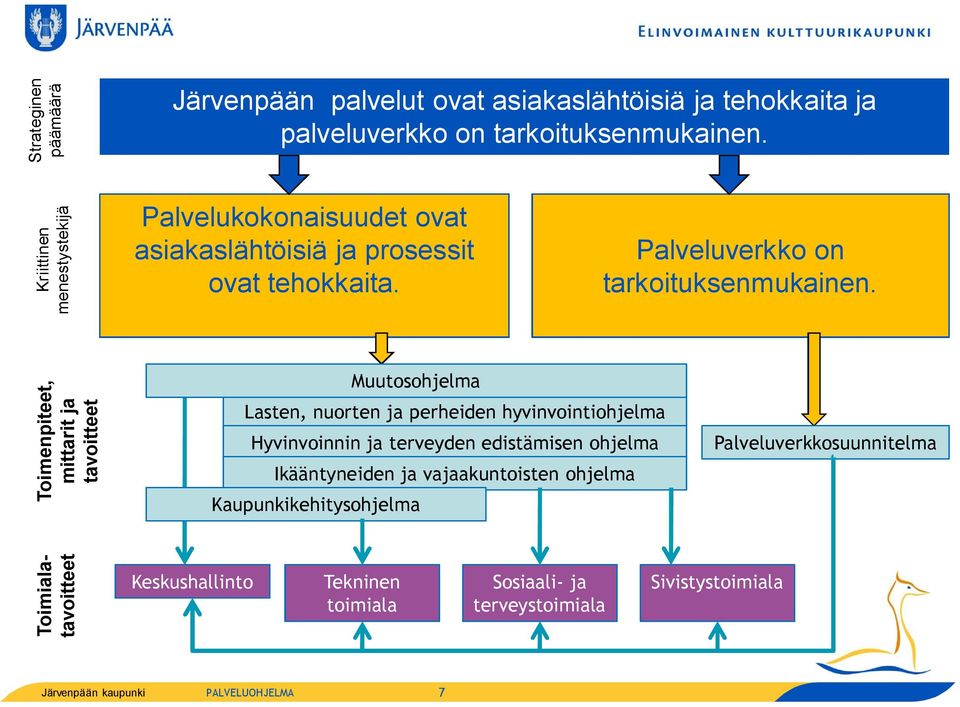 JÄRVENPÄÄ

ELINVOIMAINEN KULTTUURIKAUPUNKI

Strateginen päämäärä

Järvenpään palvelut ovat asiakaslähtöisiä ja tehokkaita ja palveluverkko on tarkoituksenmukainen.

Kriittinen menestystekijä

Palvelukokonaisuudet ovat asiakaslähtöisiä ja prosessit ovat tehokkaita.

Palveluverkko on tarkoituksenmukainen.

Toimenpiteet, mittarit ja tavoitteet

Muutosohjelma

Lasten, nuorten ja perheiden hyvinvointiohjelma

Hyvinvoinnin ja terveyden edistämisen ohjelma

Ikääntyneiden ja vajaakuntoisten ohjelma

Kaupunkikehitysohjelma

Palveluverkkosuunnitelma

Toimiala-tavoitteet

Keskushallinto

Tekninen toimiala

Sosiaali- ja terveystoimiala

Sivistystoimiala

Järvenpään kaupunki PALVELUOHJELMA 7